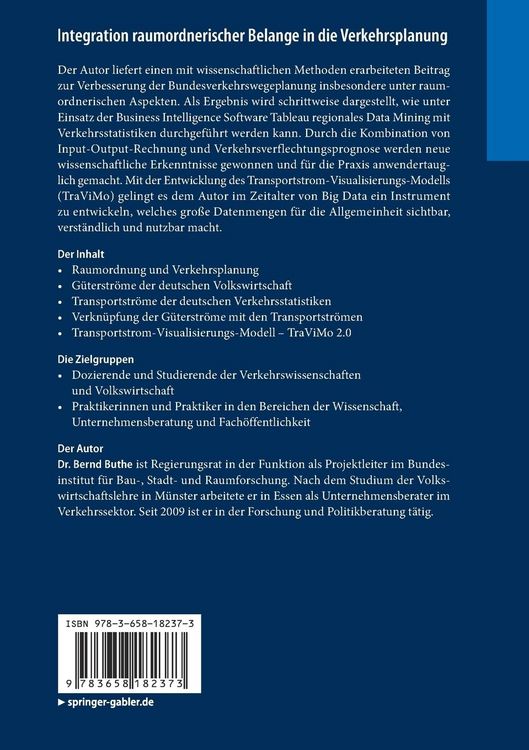 Integration raumordnerischer Belange in die Verkehrsplanung

Der Autor liefert einen mit wissenschaftlichen Methoden erarbeiteten Beitrag zur Verbesserung der Bundesverkehrswegeplanung insbesondere unter raumordnerischen Aspekten. Als Ergebnis wird schrittweise dargestellt, wie unter Einsatz der Business Intelligence Software Tableau regionales Data Mining mit Verkehrsstatistiken durchgeführt werden kann. Durch die Kombination von Input-Output-Rechnung und Verkehrsverflechtungsprognose werden neue wissenschaftliche Erkenntnisse gewonnen und für die Praxis anwendertauglich gemacht. Mit der Entwicklung des Transportstrom-Visualisierungs-Modells (TraViMo) gelingt es dem Autor im Zeitalter von Big Data ein Instrument zu entwickeln, welches große Datenmengen für die Allgemeinheit sichtbar, verständlich und nutzbar macht.

Der Inhalt
• Raumordnung und Verkehrsplanung
• Güterströme der deutschen Volkswirtschaft
• Transportströme der deutschen Verkehrsstatistiken
• Verknüpfung der Güterströme mit den Transportströmen
• Transportstrom-Visualisierungs-Modell – TraViMo 2.0

Die Zielgruppen
• Dozierende und Studierende der Verkehrswissenschaften und Volkswirtschaft
• Praktikerinnen und Praktiker in den Bereichen der Wissenschaft, Unternehmensberatung und Fachöffentlichkeit

Der Autor
Dr. Bernd Buthe ist Regierungsrat in der Funktion als Projektleiter im Bundesinstitut für Bau-, Stadt- und Raumforschung. Nach dem Studium der Volkswirtschaftslehre in Münster arbeitete er in Essen als Unternehmensberater im Verkehrssektor. Seit 2009 ist er in der Forschung und Politikberatung tätig.

ISBN 978-3-658-18237-3

9 783658 182373

► springer-gabler.de